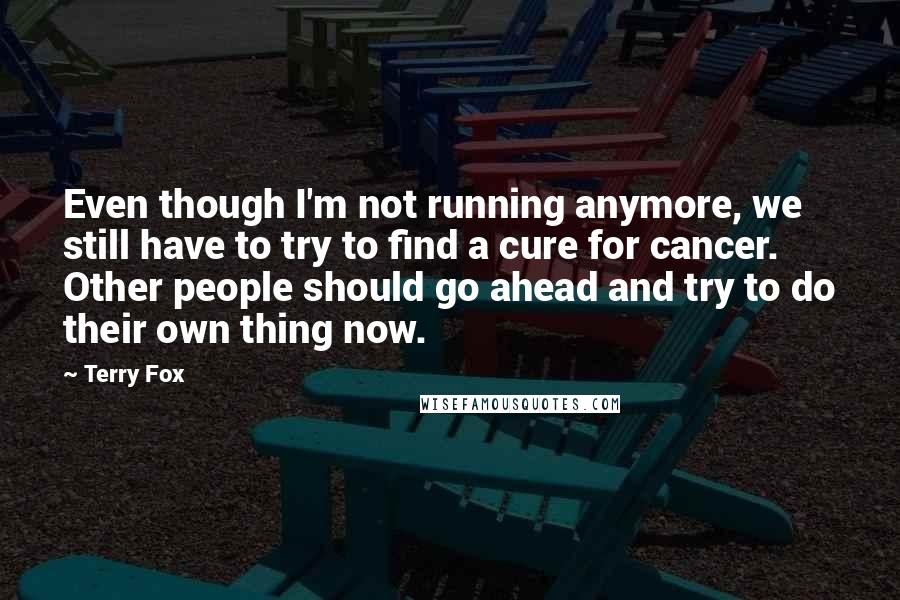 Even though I'm not running anymore, we still have to try to find a cure for cancer. Other people should go ahead and try to do their own thing now.

~ Terry Fox

WISEFAMOUSQUOTES.COM